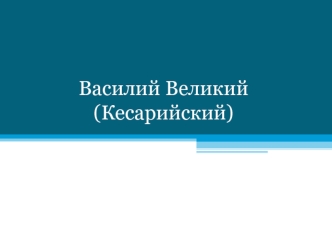 Василий Великий
(Кесарийский)